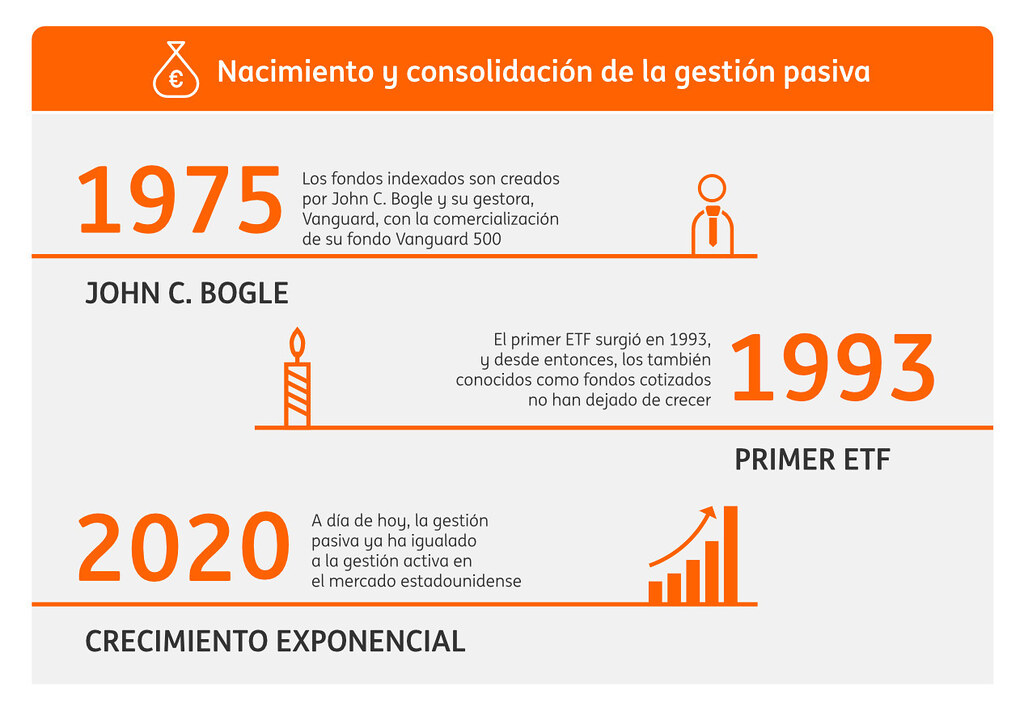 €

Nacimiento y consolidación de la gestión pasiva

1975

Los fondos indexados son creados por John C. Bogle y su gestora, Vanguard, con la comercialización de su fondo Vanguard 500

JOHN C. BOGLE

El primer ETF surgió en 1993, y desde entonces, los también conocidos como fondos cotizados no han dejado de crecer

1993

PRIMER ETF

2020

A día de hoy, la gestión pasiva ya ha igualado a la gestión activa en el mercado estadounidense

CRECIMIENTO EXPONENCIAL